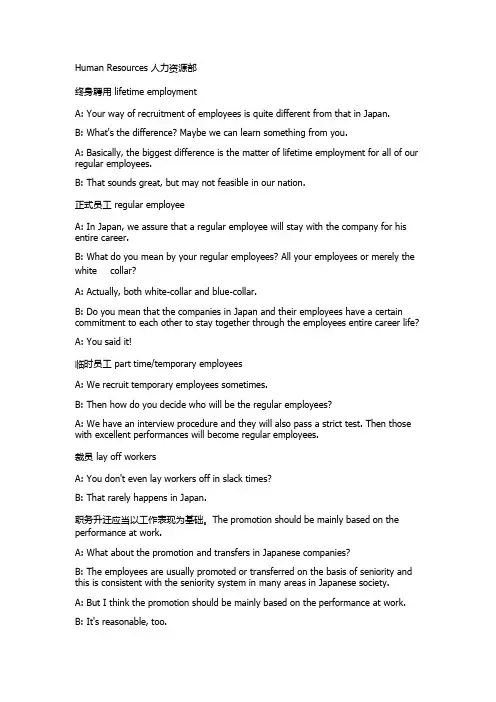 Human Resources 人力资源部

终身聘用 lifetime employment

A: Your way of recruitment of employees is quite different from that in Japan.

B: What's the difference? Maybe we can learn something from you.

A: Basically, the biggest difference is the matter of lifetime employment for all of our regular employees.

B: That sounds great, but may not feasible in our nation.

正式员工 regular employee

A: In Japan, we assure that a regular employee will stay with the company for his entire career.

B: What do you mean by your regular employees? All your employees or merely the white collar?

A: Actually, both white-collar and blue-collar.

B: Do you mean that the companies in Japan and their employees have a certain commitment to each other to stay together through the employees entire career life?

A: You said it!

临时员工 part time/temporary employees

A: We recruit temporary employees sometimes.

B: Then how do you decide who will be the regular employees?

A: We have an interview procedure and they will also pass a strict test. Then those with excellent performances will become regular employees.

裁员 lay off workers

A: You don't even lay workers off in slack times?

B: That rarely happens in Japan.

职务升迁应当以工作表现为基础。The promotion should be mainly based on the performance at work.

A: What about the promotion and transfers in Japanese companies?

B: The employees are usually promoted or transferred on the basis of seniority and this is consistent with the seniority system in many areas in Japanese society.

A: But I think the promotion should be mainly based on the performance at work.

B: It's reasonable, too.